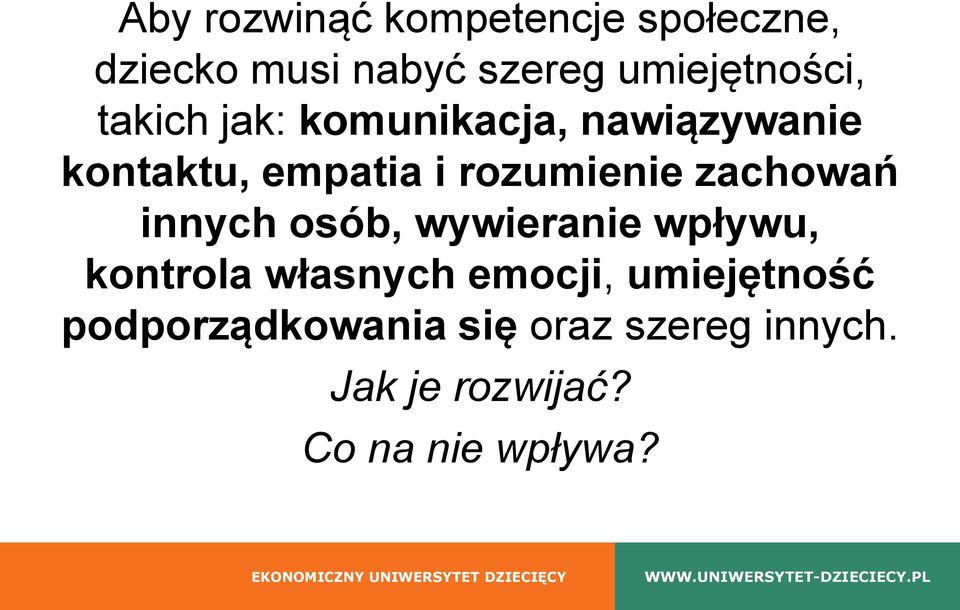 Aby rozwinąć kompetencje społeczne, dziecko musi nabyć szereg umiejętności, takich jak: komunikacja, nawiązywanie kontaktu, empatia i rozumienie zachowań innych osób, wywieranie wpływu, kontrola własnych emocji, umiejętność podporządkowania się oraz szereg innych.

Jak je rozwijać?

Co na nie wpływa?

EKONOMICZNY UNIWERSYTET DZIECIĘCY

WWW.UNIWERSYTET-DZIECIECY.PL